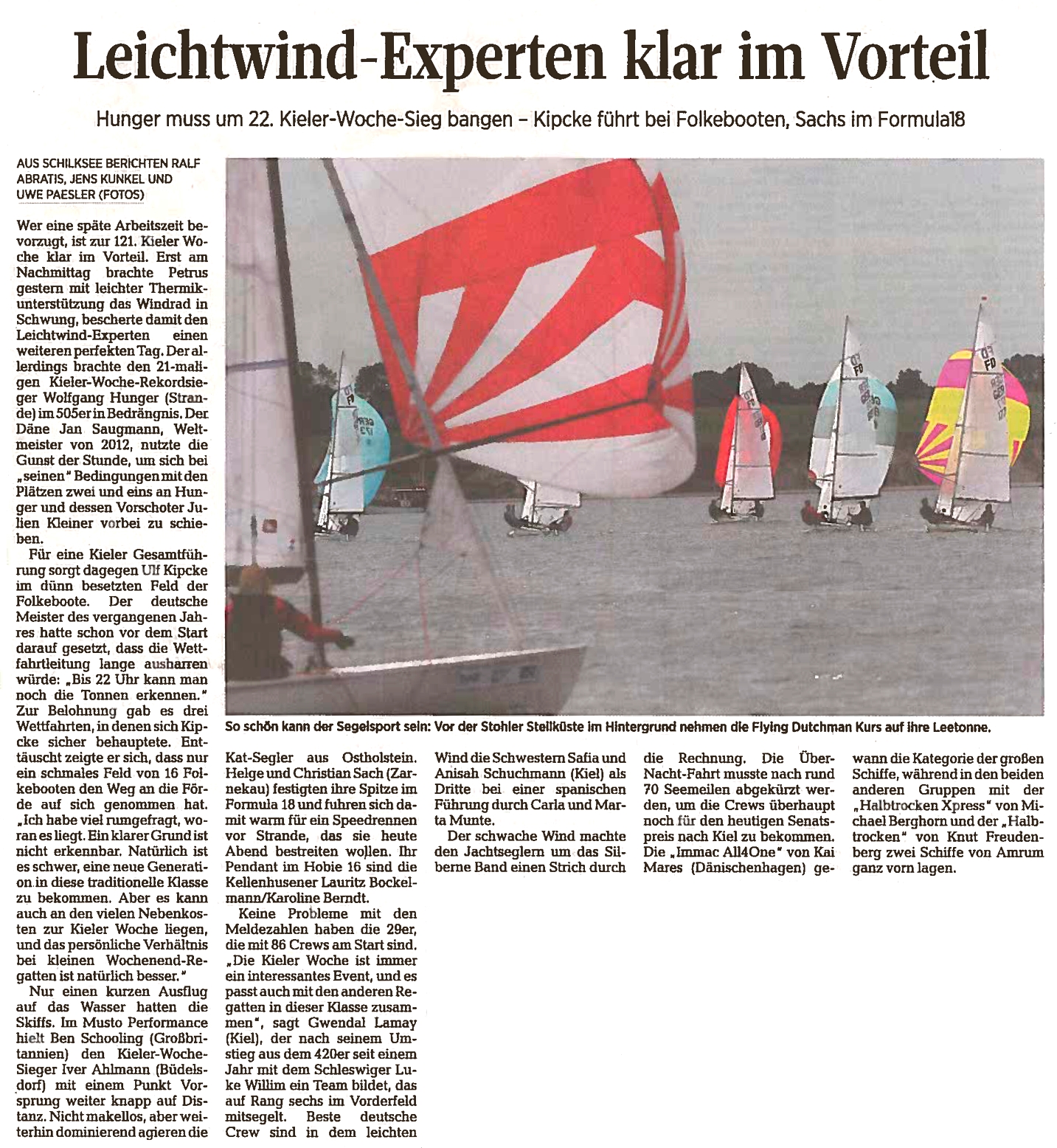 Leichtwind-Experten klar im Vorteil

Hunger muss um 22. Kieler-Woche-Sieg bangen – Kipcke führt bei Folkebooten, Sachs im Formula18

AUS SCHILKSEE BERICHTEN RALF ABRATIS, JENS KUNKEL UND UWE PAESLER (FOTOS)

Wer eine späte Arbeitszeit bevorzugt, ist zur 121. Kieler Woche klar im Vorteil. Erst am Nachmittag brachte Petrus gestern mit leichter Thermikunterstützung das Windrad in Schwung, bescherte damit den Leichtwind-Experten einen weiteren perfekten Tag. Der allerdings brachte den 21-maligen Kieler-Woche-Rekordsieger Wolfgang Hunger (Strande) im 505er in Bedrängnis. Der Däne Jan Saugmann, Weltmeister von 2012, nutzte die Gunst der Stunde, um sich bei „seinen" Bedingungen mit den Plätzen zwei und eins an Hunger und dessen Vorschoter Julien Kleiner vorbei zu schieben.

Für eine Kieler Gesamtführung sorgt dagegen Ulf Kipcke im dünn besetzten Feld der Folkeboote. Der deutsche Meister des vergangenen Jahres hatte schon vor dem Start darauf gesetzt, dass die Wettfahrtleitung lange ausharren würde: „Bis 22 Uhr kann man noch die Tonnen erkennen." Zur Belohnung gab es drei Wettfahrten, in denen sich Kipcke sicher behauptete. Enttäuscht zeigte er sich, dass nur ein schmales Feld von 16 Folkebooten den Weg an die Förde auf sich genommen hat. „Ich habe viel rumgefragt, woran es liegt. Ein klarer Grund ist nicht erkennbar. Natürlich ist es schwer, eine neue Generation in diese traditionelle Klasse zu bekommen. Aber es kann auch an den vielen Nebenkosten zur Kieler Woche liegen, und das persönliche Verhältnis bei kleinen Wochenend-Regatten ist natürlich besser."

Nur einen kurzen Ausflug auf das Wasser hatten die Skiffs. Im Musto Performance hielt Ben Schooling (Großbritannien) den Kieler-Woche-Sieger Iver Ahlmann (Büdelsdorf) mit einem Punkt Vorsprung weiter knapp auf Distanz. Nicht makellos, aber weiterhin dominierend agieren die Kat-Segler aus Ostholstein. Helge und Christian Sach (Zarnekau) festigten ihre Spitze im Formula 18 und fuhren sich damit warm für ein Speedrennen vor Strande, das sie heute Abend bestreiten wollen. Ihr Pendant im Hobie 16 sind die Kellenhusener Lauritz Bockelmann/Karoline Berndt.

Keine Probleme mit den Meldezahlen haben die 29er, die mit 86 Crews am Start sind. „Die Kieler Woche ist immer ein interessantes Event, und es passt auch mit den anderen Regatten in dieser Klasse zusammen", sagt Gwendal Lamay (Kiel), der nach seinem Umstieg aus dem 420er seit einem Jahr mit dem Schleswiger Luke Willim ein Team bildet, das auf Rang sechs im Vorderfeld mitsegelt. Beste deutsche Crew sind in dem leichten Wind die Schwestern Safia und Anisah Schuchmann (Kiel) als Dritte bei einer spanischen Führung durch Carla und Marta Munte.

Der schwache Wind machte den Jachtseglern um das Silberne Band einen Strich durch die Rechnung. Die Über-Nacht-Fahrt musste nach rund 70 Seemeilen abgekürzt werden, um die Crews überhaupt noch für den heutigen Senatspreis nach Kiel zu bekommen. Die „Immac All4One" von Kai Mares (Dänischenhagen) gewann die Kategorie der großen Schiffe, während in den beiden anderen Gruppen mit der „Halbtrocken Xpress" von Michael Berghorn und der „Halbtrocken" von Knut Freudenberg zwei Schiffe von Amrum ganz vorn lagen.

So schön kann der Segelsport sein: Vor der Stohler Steilküste im Hintergrund nehmen die Flying Dutchman Kurs auf ihre Leetonne.